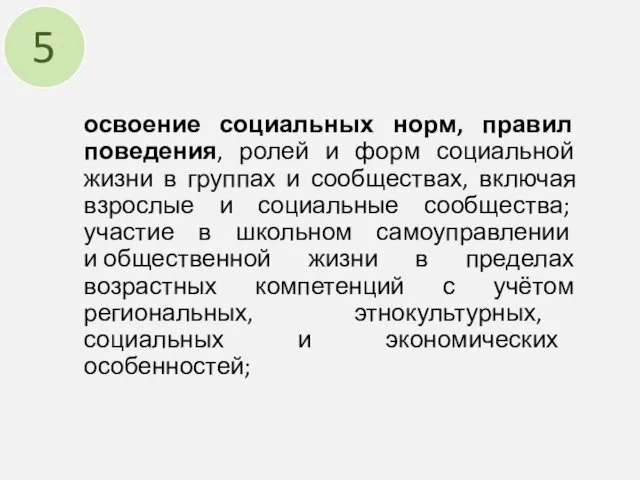 5

освоение социальных норм, правил поведения, ролей и форм социальной жизни в группах и сообществах, включая взрослые и социальные сообщества; участие в школьном самоуправлении и общественной жизни в пределах возрастных компетенций с учётом региональных, этнокультурных, социальных и экономических особенностей;